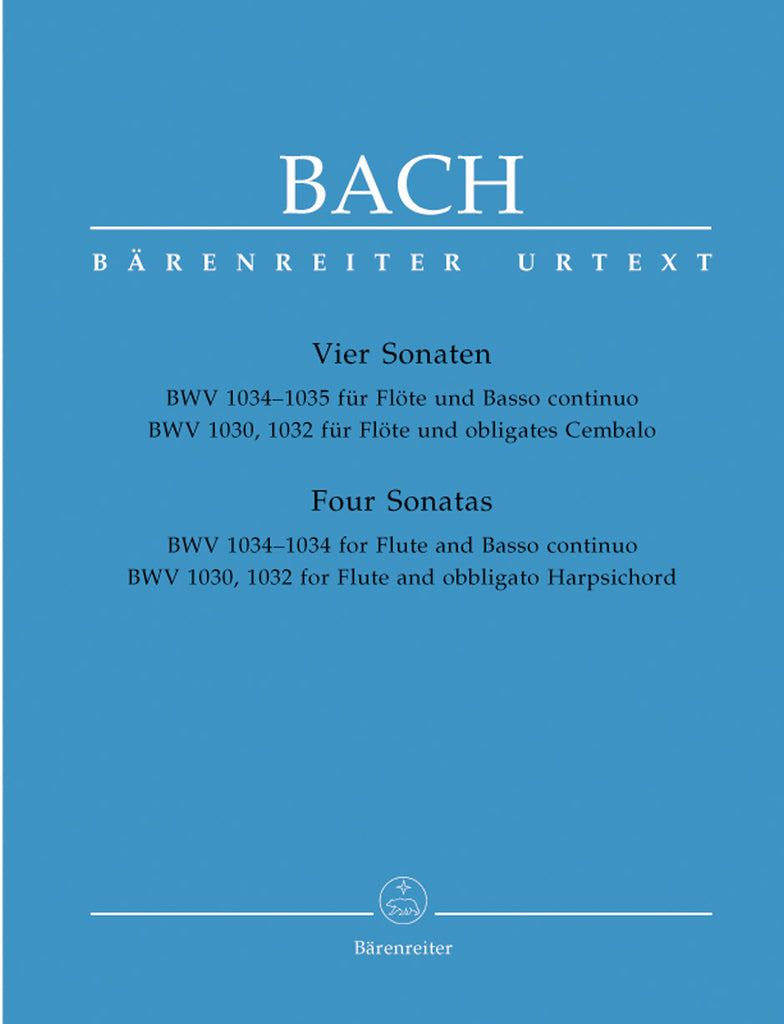 BACH

BÄRENREITER URTEXT

Vier Sonaten

BWV 1034–1035 für Flöte und Basso continuo
BWV 1030, 1032 für Flöte und obligates Cembalo

Four Sonatas

BWV 1034–1034 for Flute and Basso continuo
BWV 1030, 1032 for Flute and obbligato Harpsichord

Bärenreiter